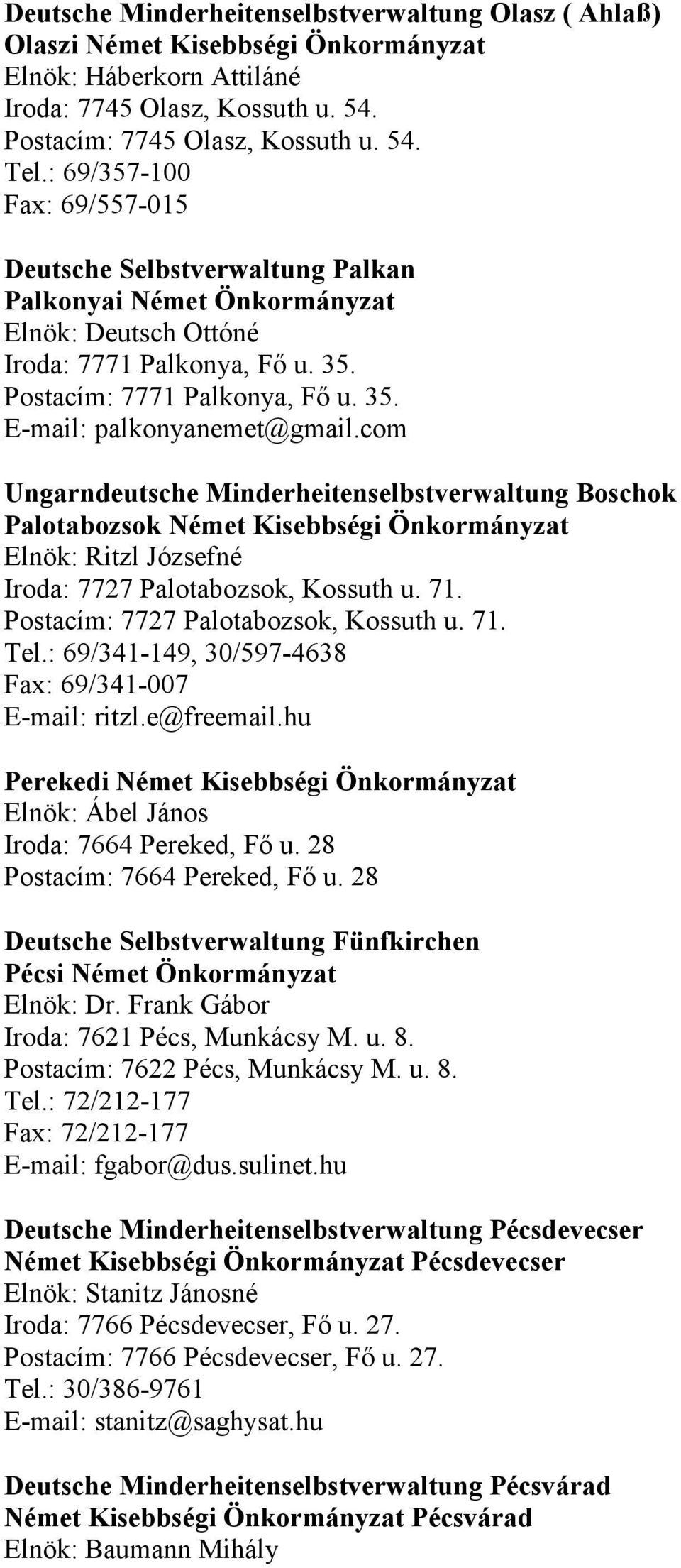 Deutsche Minderheitenselbstverwaltung Olasz ( Ahlaß)
Olaszi Német Kisebbségi Önkormányzat
Elnök: Háberkorn Attiláné
Iroda: 7745 Olasz, Kossuth u. 54.
Postacím: 7745 Olasz, Kossuth u. 54.
Tel.: 69/357-100
Fax: 69/557-015

Deutsche Selbstverwaltung Palkan
Palkonyai Német Önkormányzat
Elnök: Deutsch Ottóné
Iroda: 7771 Palkonya, Fő u. 35.
Postacím: 7771 Palkonya, Fő u. 35.
E-mail: palkonyanemet@gmail.com

Ungarndeutsche Minderheitenselbstverwaltung Boschok
Palotabozsok Német Kisebbségi Önkormányzat
Elnök: Ritzl Józsefné
Iroda: 7727 Palotabozsok, Kossuth u. 71.
Postacím: 7727 Palotabozsok, Kossuth u. 71.
Tel.: 69/341-149, 30/597-4638
Fax: 69/341-007
E-mail: ritzl.e@freemail.hu

Perekedi Német Kisebbségi Önkormányzat
Elnök: Ábel János
Iroda: 7664 Pereked, Fő u. 28
Postacím: 7664 Pereked, Fő u. 28

Deutsche Selbstverwaltung Fünfkirchen
Pécsi Német Önkormányzat
Elnök: Dr. Frank Gábor
Iroda: 7621 Pécs, Munkácsy M. u. 8.
Postacím: 7622 Pécs, Munkácsy M. u. 8.
Tel.: 72/212-177
Fax: 72/212-177
E-mail: fgabor@dus.sulinet.hu

Deutsche Minderheitenselbstverwaltung Pécsdevecser
Német Kisebbségi Önkormányzat Pécsdevecser
Elnök: Stanitz Jánosné
Iroda: 7766 Pécsdevecser, Fő u. 27.
Postacím: 7766 Pécsdevecser, Fő u. 27.
Tel.: 30/386-9761
E-mail: stanitz@saghysat.hu

Deutsche Minderheitenselbstverwaltung Pécsvárad
Német Kisebbségi Önkormányzat Pécsvárad
Elnök: Baumann Mihály